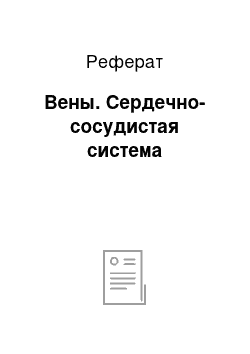 Реферат

Вены. Сердечно-сосудистая система